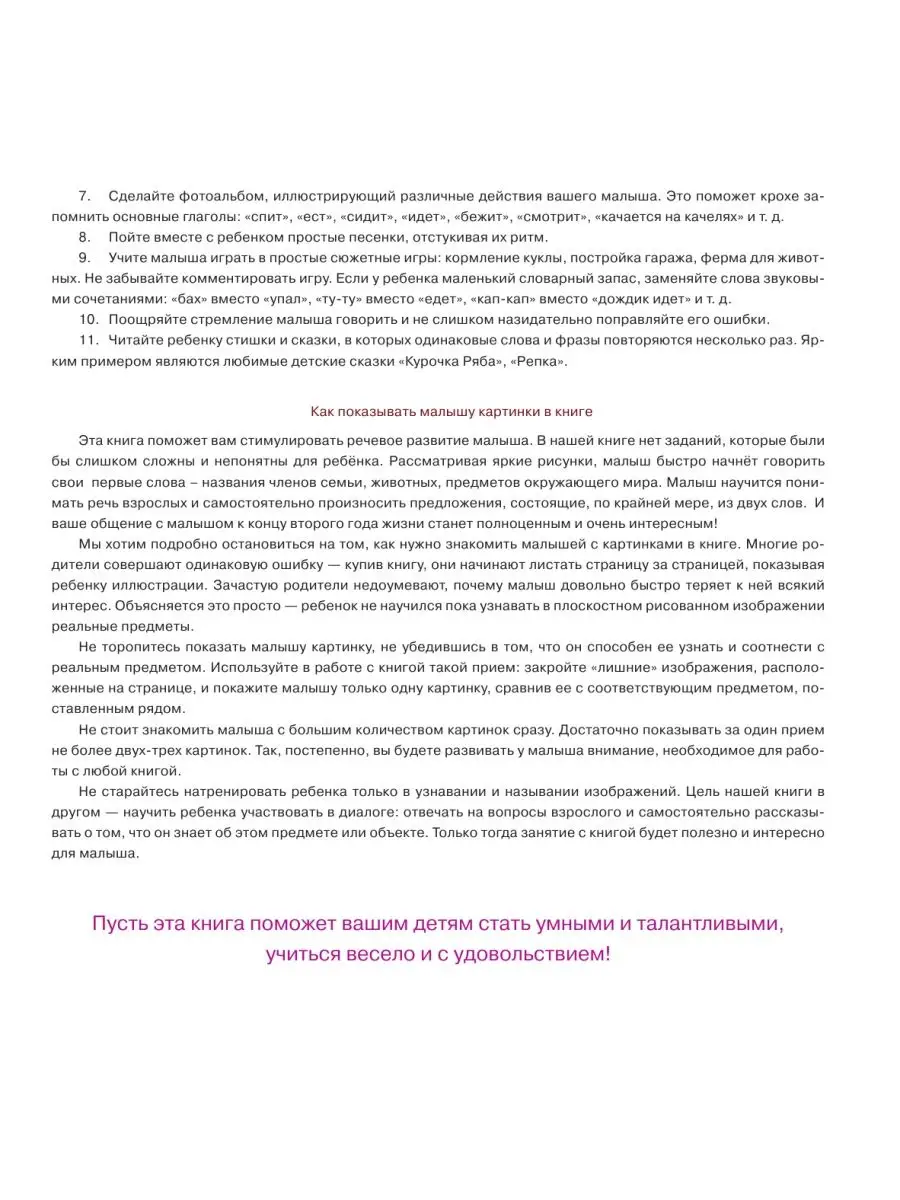 7. Сделайте фотоальбом, иллюстрирующий различные действия вашего малыша. Это поможет крохе запомнить основные глаголы: «спит», «ест», «сидит», «идет», «бежит», «смотрит», «качается на качелях» и т. д.

8. Пойте вместе с ребенком простые песенки, отстукивая их ритм.

9. Учите малыша играть в простые сюжетные игры: кормление куклы, постройка гаража, ферма для животных. Не забывайте комментировать игру. Если у ребенка маленький словарный запас, заменяйте слова звуковыми сочетаниями: «бах» вместо «упал», «ту-ту» вместо «едет», «кап-кап» вместо «дождик идет» и т. д.

10. Поощряйте стремление малыша говорить и не слишком назидательно поправляйте его ошибки.

11. Читайте ребенку стишки и сказки, в которых одинаковые слова и фразы повторяются несколько раз. Ярким примером являются любимые детские сказки «Курочка Ряба», «Репка».

Как показывать малышу картинки в книге

Эта книга поможет вам стимулировать речевое развитие малыша. В нашей книге нет заданий, которые были бы слишком сложны и непонятны для ребёнка. Рассматривая яркие рисунки, малыш быстро начнёт говорить свои первые слова – названия членов семьи, животных, предметов окружающего мира. Малыш научится понимать речь взрослых и самостоятельно произносить предложения, состоящие, по крайней мере, из двух слов. И ваше общение с малышом к концу второго года жизни станет полноценным и очень интересным!

Мы хотим подробно остановиться на том, как нужно знакомить малышей с картинками в книге. Многие родители совершают одинаковую ошибку — купив книгу, они начинают листать страницу за страницей, показывая ребенку иллюстрации. Зачастую родители недоумевают, почему малыш довольно быстро теряет к ней всякий интерес. Объясняется это просто — ребенок не научился пока узнавать в плоскостном рисованном изображении реальные предметы.

Не торопитесь показать малышу картинку, не убедившись в том, что он способен ее узнать и соотнести с реальным предметом. Используйте в работе с книгой такой прием: закройте «лишние» изображения, расположенные на странице, и покажите малышу только одну картинку, сравнив ее с соответствующим предметом, поставленным рядом.

Не стоит знакомить малыша с большим количеством картинок сразу. Достаточно показывать за один прием не более двух-трех картинок. Так, постепенно, вы будете развивать у малыша внимание, необходимое для работы с любой книгой.

Не старайтесь натренировать ребенка только в узнавании и назывании изображений. Цель нашей книги в другом — научить ребенка участвовать в диалоге: отвечать на вопросы взрослого и самостоятельно рассказывать о том, что он знает об этом предмете или объекте. Только тогда занятие с книгой будет полезно и интересно для малыша.

Пусть эта книга поможет вашим детям стать умными и талантливыми, учиться весело и с удовольствием!